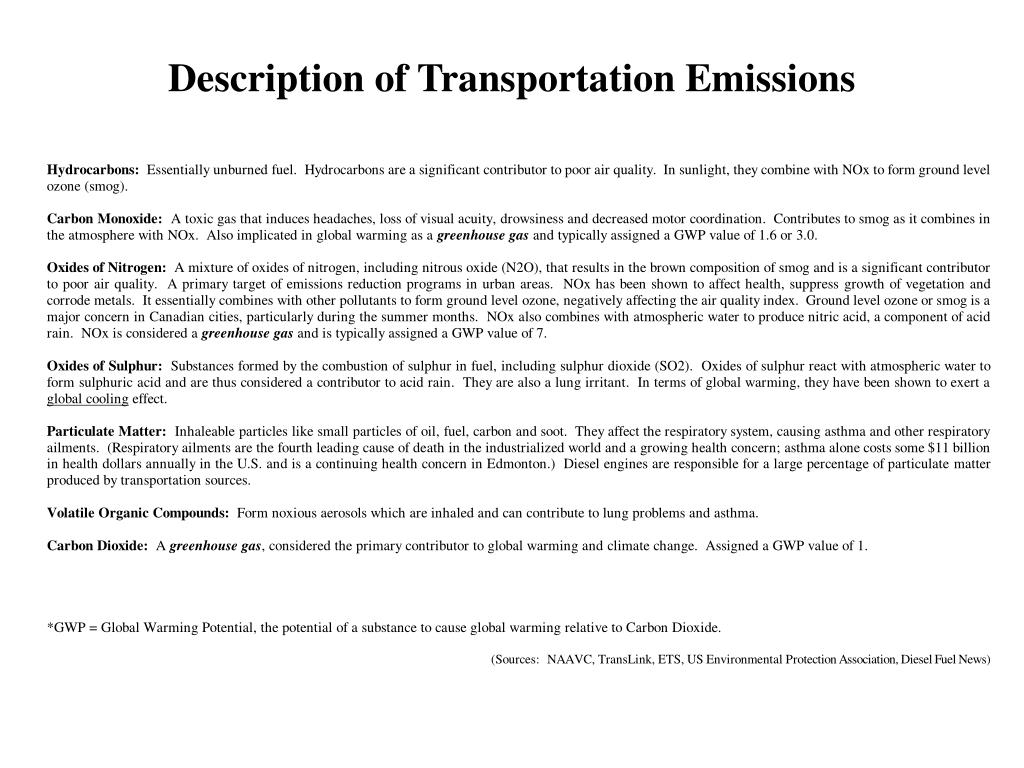 Description of Transportation Emissions

Hydrocarbons: Essentially unburned fuel. Hydrocarbons are a significant contributor to poor air quality. In sunlight, they combine with NOx to form ground level ozone (smog).

Carbon Monoxide: A toxic gas that induces headaches, loss of visual acuity, drowsiness and decreased motor coordination. Contributes to smog as it combines in the atmosphere with NOx. Also implicated in global warming as a greenhouse gas and typically assigned a GWP value of 1.6 or 3.0.

Oxides of Nitrogen: A mixture of oxides of nitrogen, including nitrous oxide (N2O), that results in the brown composition of smog and is a significant contributor to poor air quality. A primary target of emissions reduction programs in urban areas. NOx has been shown to affect health, suppress growth of vegetation and corrode metals. It essentially combines with other pollutants to form ground level ozone, negatively affecting the air quality index. Ground level ozone or smog is a major concern in Canadian cities, particularly during the summer months. NOx also combines with atmospheric water to produce nitric acid, a component of acid rain. NOx is considered a greenhouse gas and is typically assigned a GWP value of 7.

Oxides of Sulphur: Substances formed by the combustion of sulphur in fuel, including sulphur dioxide (SO2). Oxides of sulphur react with atmospheric water to form sulphuric acid and are thus considered a contributor to acid rain. They are also a lung irritant. In terms of global warming, they have been shown to exert a global cooling effect.

Particulate Matter: Inhaleable particles like small particles of oil, fuel, carbon and soot. They affect the respiratory system, causing asthma and other respiratory ailments. (Respiratory ailments are the fourth leading cause of death in the industrialized world and a growing health concern; asthma alone costs some $11 billion in health dollars annually in the U.S. and is a continuing health concern in Edmonton.) Diesel engines are responsible for a large percentage of particulate matter produced by transportation sources.

Volatile Organic Compounds: Form noxious aerosols which are inhaled and can contribute to lung problems and asthma.

Carbon Dioxide: A greenhouse gas, considered the primary contributor to global warming and climate change. Assigned a GWP value of 1.

*GWP = Global Warming Potential, the potential of a substance to cause global warming relative to Carbon Dioxide.

(Sources: NAAVC, TransLink, ETS, US Environmental Protection Association, Diesel Fuel News)